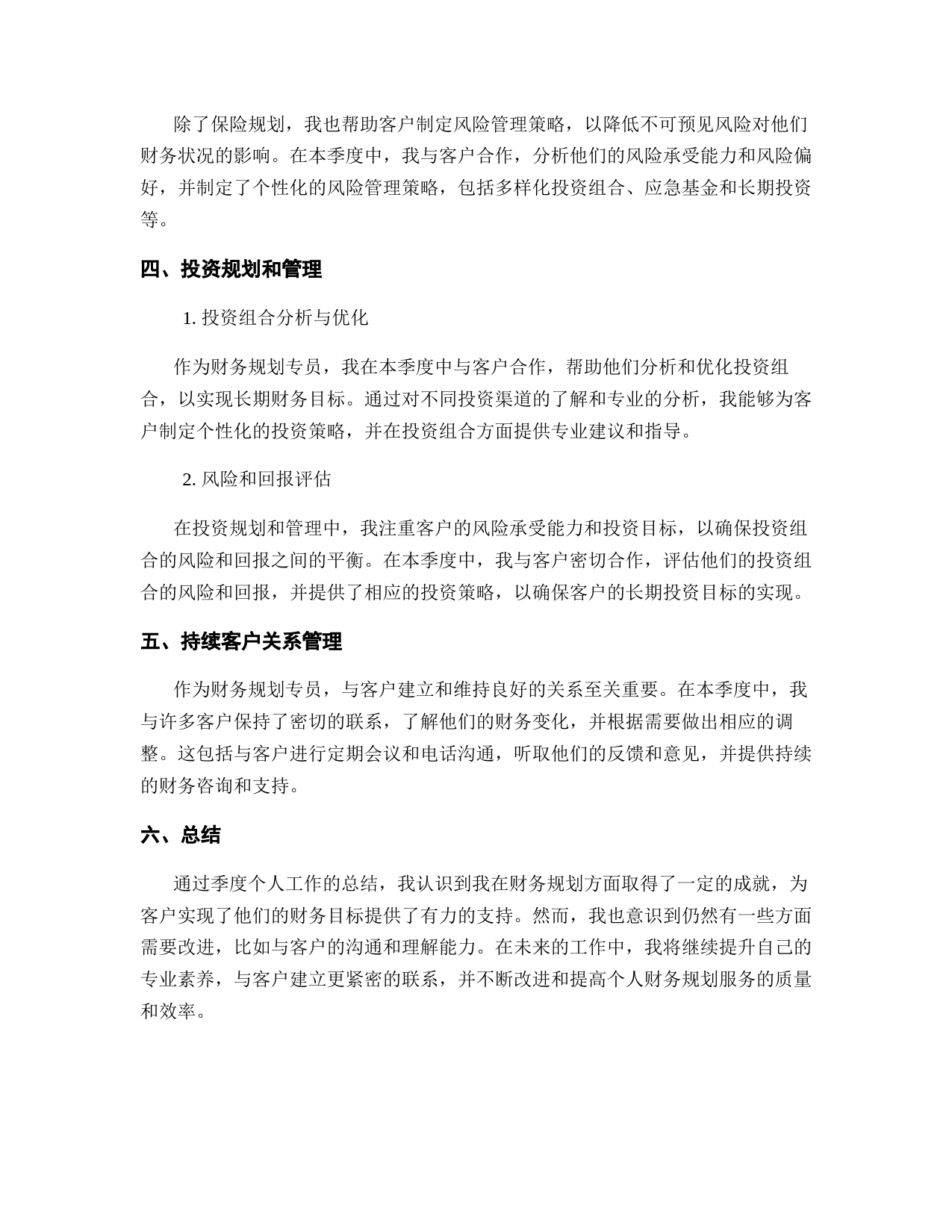 除了保险规划，我也帮助客户制定风险管理策略，以降低不可预见风险对他们财务状况的影响。在本季度中，我与客户合作，分析他们的风险承受能力和风险偏好，并制定了个性化的风险管理策略，包括多样化投资组合、应急基金和长期投资等。

四、投资规划和管理

1. 投资组合分析与优化

作为财务规划专员，我在本季度中与客户合作，帮助他们分析和优化投资组合，以实现长期财务目标。通过对不同投资渠道的了解和专业的分析，我能够为客户制定个性化的投资策略，并在投资组合方面提供专业建议和指导。

2. 风险和回报评估

在投资规划和管理中，我注重客户的风险承受能力和投资目标，以确保投资组合的风险和回报之间的平衡。在本季度中，我与客户密切合作，评估他们的投资组合的风险和回报，并提供了相应的投资策略，以确保客户的长期投资目标的实现。

五、持续客户关系管理

作为财务规划专员，与客户建立和维持良好的关系至关重要。在本季度中，我与许多客户保持了密切的联系，了解他们的财务变化，并根据需要做出相应的调整。这包括与客户进行定期会议和电话沟通，听取他们的反馈和意见，并提供持续的财务咨询和支持。

六、总结

通过季度个人工作的总结，我认识到我在财务规划方面取得了一定的成就，为客户实现了他们的财务目标提供了有力的支持。然而，我也意识到仍然有一些方面需要改进，比如与客户的沟通和理解能力。在未来的工作中，我将继续提升自己的专业素养，与客户建立更紧密的联系，并不断改进和提高个人财务规划服务的质量和效率。